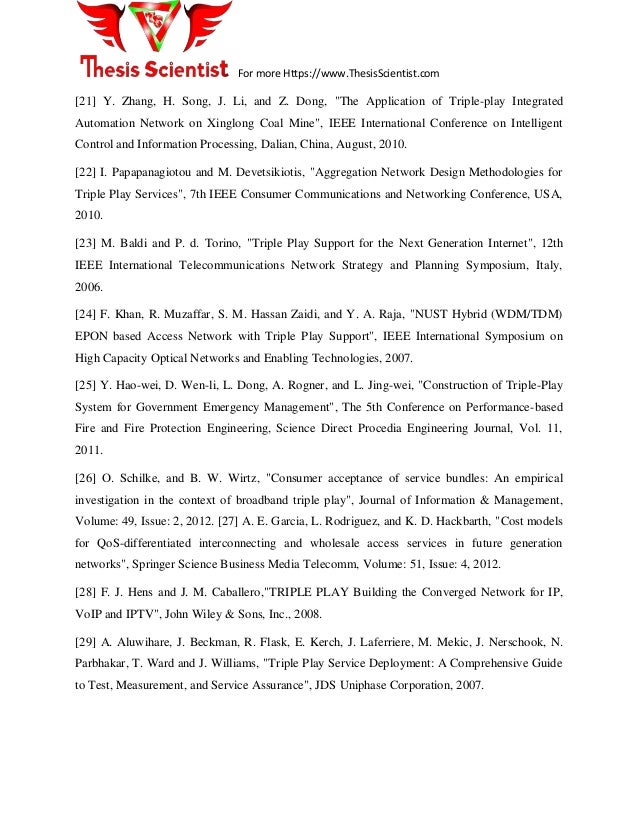 Thesis Scientist For more Https://www.ThesisScientist.com

[21] Y. Zhang, H. Song, J. Li, and Z. Dong, "The Application of Triple-play Integrated Automation Network on Xinglong Coal Mine", IEEE International Conference on Intelligent Control and Information Processing, Dalian, China, August, 2010.

[22] I. Papapanagiotou and M. Devetsikiotis, "Aggregation Network Design Methodologies for Triple Play Services", 7th IEEE Consumer Communications and Networking Conference, USA, 2010.

[23] M. Baldi and P. d. Torino, "Triple Play Support for the Next Generation Internet", 12th IEEE International Telecommunications Network Strategy and Planning Symposium, Italy, 2006.

[24] F. Khan, R. Muzaffar, S. M. Hassan Zaidi, and Y. A. Raja, "NUST Hybrid (WDM/TDM) EPON based Access Network with Triple Play Support", IEEE International Symposium on High Capacity Optical Networks and Enabling Technologies, 2007.

[25] Y. Hao-wei, D. Wen-li, L. Dong, A. Rogner, and L. Jing-wei, "Construction of Triple-Play System for Government Emergency Management", The 5th Conference on Performance-based Fire and Fire Protection Engineering, Science Direct Procedia Engineering Journal, Vol. 11, 2011.

[26] O. Schilke, and B. W. Wirtz, "Consumer acceptance of service bundles: An empirical investigation in the context of broadband triple play", Journal of Information & Management, Volume: 49, Issue: 2, 2012. [27] A. E. Garcia, L. Rodriguez, and K. D. Hackbarth, "Cost models for QoS-differentiated interconnecting and wholesale access services in future generation networks", Springer Science Business Media Telecomm, Volume: 51, Issue: 4, 2012.

[28] F. J. Hens and J. M. Caballero,"TRIPLE PLAY Building the Converged Network for IP, VoIP and IPTV", John Wiley & Sons, Inc., 2008.

[29] A. Aluwihare, J. Beckman, R. Flask, E. Kerch, J. Laferriere, M. Mekic, J. Nerschook, N. Parbhakar, T. Ward and J. Williams, "Triple Play Service Deployment: A Comprehensive Guide to Test, Measurement, and Service Assurance", JDS Uniphase Corporation, 2007.